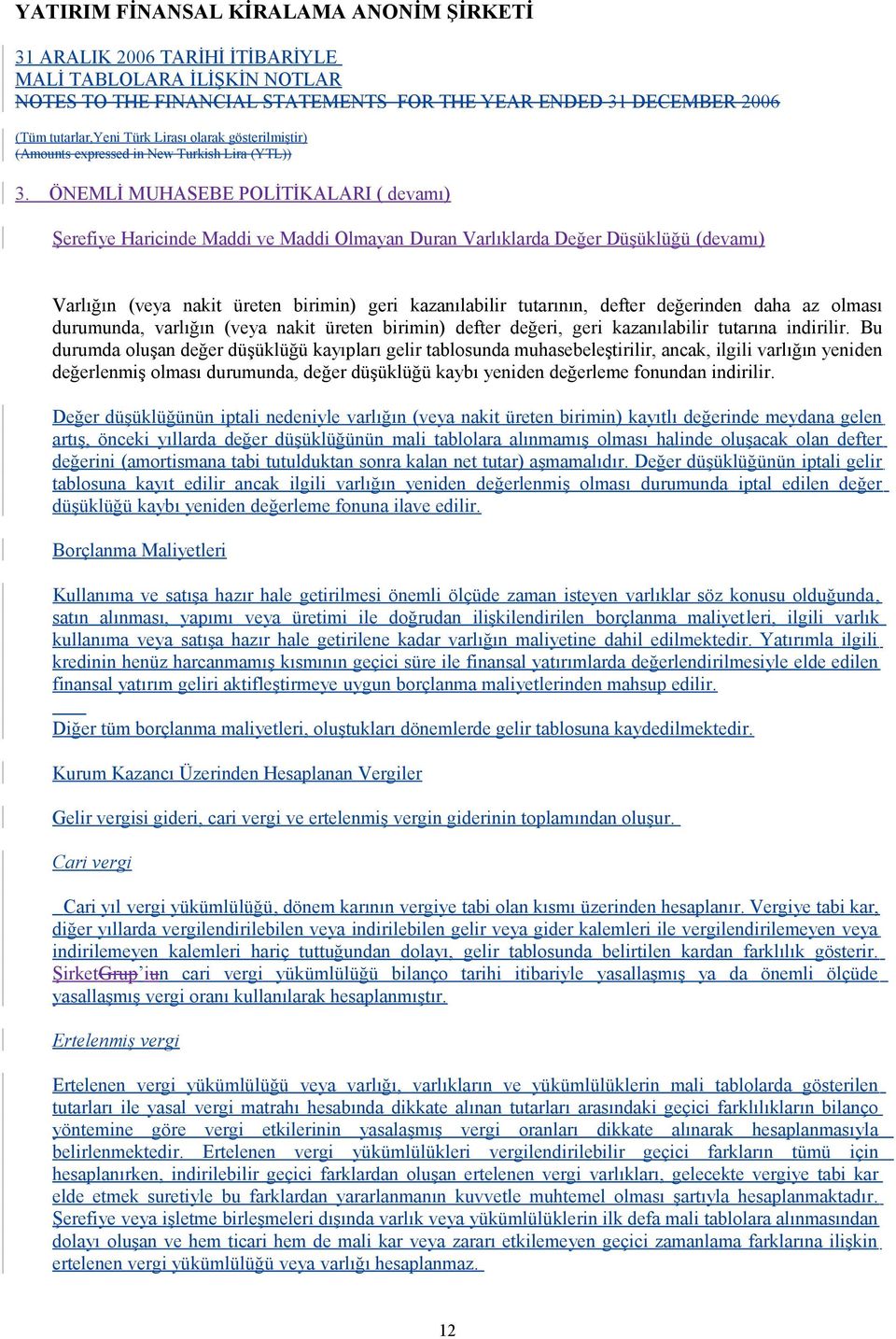 YATIRIM FİNANSAL KİRALAMA ANONİM ŞİRKETİ

31 ARALIK 2006 TARİHİ İTİBARİYLE
MALİ TABLOLARA İLİŞKİN NOTLAR
NOTES TO THE FINANCIAL STATEMENTS FOR THE YEAR ENDED 31 DECEMBER 2006

(Tüm tutarlar,Yeni Türk Lirası olarak gösterilmiştir)
(Amounts expressed in New Turkish Lira (YTL))

3. ÖNEMLİ MUHASEBE POLİTİKALARI ( devamı)

Şerefiye Haricinde Maddi ve Maddi Olmayan Duran Varlıklarda Değer Düşüklüğü (devamı)

Varlığın (veya nakit üreten birimin) geri kazanılabilir tutarının, defter değerinden daha az olması durumunda, varlığın (veya nakit üreten birimin) defter değeri, geri kazanılabilir tutarına indirilir. Bu durumda oluşan değer düşüklüğü kayıpları gelir tablosunda muhasebeleştirilir, ancak, ilgili varlığın yeniden değerlenmiş olması durumunda, değer düşüklüğü kaybı yeniden değerleme fonundan indirilir.

Değer düşüklüğünün iptali nedeniyle varlığın (veya nakit üreten birimin) kayıtlı değerinde meydana gelen artış, önceki yıllarda değer düşüklüğünün mali tablolara alınmamış olması halinde oluşacak olan defter değerini (amortismana tabi tutulduktan sonra kalan net tutar) aşmamalıdır. Değer düşüklüğünün iptali gelir tablosuna kayıt edilir ancak ilgili varlığın yeniden değerlenmiş olması durumunda iptal edilen değer düşüklüğü kaybı yeniden değerleme fonuna ilave edilir.

Borçlanma Maliyetleri

Kullanıma ve satışa hazır hale getirilmesi önemli ölçüde zaman isteyen varlıklar söz konusu olduğunda, satın alınması, yapımı veya üretimi ile doğrudan ilişkilendirilen borçlanma maliyetleri, ilgili varlık kullanıma veya satışa hazır hale getirilene kadar varlığın maliyetine dahil edilmektedir. Yatırımla ilgili kredinin henüz harcanmamış kısmının geçici süre ile finansal yatırımlarda değerlendirilmesiyle elde edilen finansal yatırım geliri aktifleştirmeye uygun borçlanma maliyetlerinden mahsup edilir.

Diğer tüm borçlanma maliyetleri, oluştukları dönemlerde gelir tablosuna kaydedilmektedir.

Kurum Kazancı Üzerinden Hesaplanan Vergiler

Gelir vergisi gideri, cari vergi ve ertelenmiş vergin giderinin toplamından oluşur.

Cari vergi

Cari yıl vergi yükümlülüğü, dönem karının vergiye tabi olan kısmı üzerinden hesaplanır. Vergiye tabi kar, diğer yıllarda vergilendirilebilen veya indirilebilen gelir veya gider kalemleri ile vergilendirilemeyen veya indirilemeyen kalemleri hariç tuttuğundan dolayı, gelir tablosunda belirtilen kardan farklılık gösterir. ŞirketGrup'iun cari vergi yükümlülüğü bilanço tarihi itibariyle yasallaşmış ya da önemli ölçüde yasallaşmış vergi oranı kullanılarak hesaplanmıştır.

Ertelenmiş vergi

Ertelenen vergi yükümlülüğü veya varlığı, varlıkların ve yükümlülüklerin mali tablolarda gösterilen tutarları ile yasal vergi matrahı hesabında dikkate alınan tutarları arasındaki geçici farklılıkların bilanço yöntemine göre vergi etkilerinin yasalaşmış vergi oranları dikkate alınarak hesaplanmasıyla belirlenmektedir. Ertelenen vergi yükümlülükleri vergilendirilebilir geçici farkların tümü için hesaplanırken, indirilebilir geçici farklardan oluşan ertelenen vergi varlıkları, gelecekte vergiye tabi kar elde etmek suretiyle bu farklardan yararlanmanın kuvvetle muhtemel olması şartıyla hesaplanmaktadır. Şerefiye veya işletme birleşmeleri dışında varlık veya yükümlülüklerin ilk defa mali tablolara alınmasından dolayı oluşan ve hem ticari hem de mali kar veya zararı etkilemeyen geçici zamanlama farklarına ilişkin ertelenen vergi yükümlülüğü veya varlığı hesaplanmaz.

12